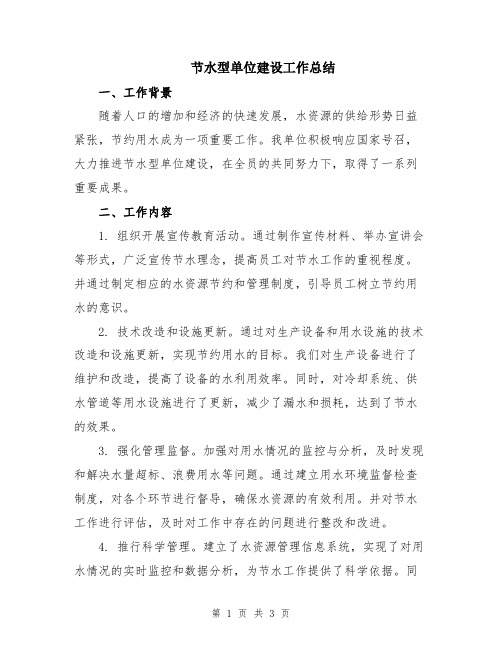 节水型单位建设工作总结

一、工作背景

随着人口的增加和经济的快速发展，水资源的供给形势日益紧张，节约用水成为一项重要工作。我单位积极响应国家号召，大力推进节水型单位建设，在全员的共同努力下，取得了一系列重要成果。

二、工作内容

1. 组织开展宣传教育活动。通过制作宣传材料、举办宣讲会等形式，广泛宣传节水理念，提高员工对节水工作的重视程度。并通过制定相应的水资源节约和管理制度，引导员工树立节约用水的意识。

2. 技术改造和设施更新。通过对生产设备和用水设施的技术改造和设施更新，实现节约用水的目标。我们对生产设备进行了维护和改造，提高了设备的水利用效率。同时，对冷却系统、供水管道等用水设施进行了更新，减少了漏水和损耗，达到了节水的效果。

3. 强化管理监督。加强对用水情况的监控与分析，及时发现和解决水量超标、浪费用水等问题。通过建立用水环境监督检查制度，对各个环节进行督导，确保水资源的有效利用。并对节水工作进行评估，及时对工作中存在的问题进行整改和改进。

4. 推行科学管理。建立了水资源管理信息系统，实现了对用水情况的实时监控和数据分析，为节水工作提供了科学依据。同

第 1 页 共 3 页